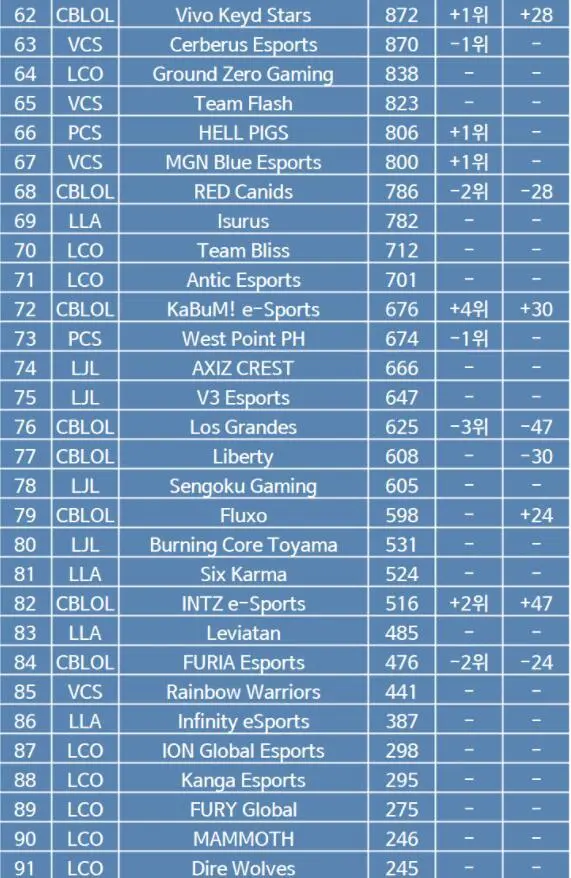 | 62 | CBLOL | Vivo Keyd Stars | 872 | +1위 | +28 |
|---|---|---|---|---|---|
| 63 | VCS | Cerberus Esports | 870 | -1위 | - |
| 64 | LCO | Ground Zero Gaming | 838 | - | - |
| 65 | VCS | Team Flash | 823 | - | - |
| 66 | PCS | HELL PIGS | 806 | +1위 | - |
| 67 | VCS | MGN Blue Esports | 800 | +1위 | - |
| 68 | CBLOL | RED Canids | 786 | -2위 | -28 |
| 69 | LLA | Isurus | 782 | - | - |
| 70 | LCO | Team Bliss | 712 | - | - |
| 71 | LCO | Antic Esports | 701 | - | - |
| 72 | CBLOL | KaBuM! e-Sports | 676 | +4위 | +30 |
| 73 | PCS | West Point PH | 674 | -1위 | - |
| 74 | LJL | AXIZ CREST | 666 | - | - |
| 75 | LJL | V3 Esports | 647 | - | - |
| 76 | CBLOL | Los Grandes | 625 | -3위 | -47 |
| 77 | CBLOL | Liberty | 608 | - | -30 |
| 78 | LJL | Sengoku Gaming | 605 | - | - |
| 79 | CBLOL | Fluxo | 598 | - | +24 |
| 80 | LJL | Burning Core Toyama | 531 | - | - |
| 81 | LLA | Six Karma | 524 | - | - |
| 82 | CBLOL | INTZ e-Sports | 516 | +2위 | +47 |
| 83 | LLA | Leviatan | 485 | - | - |
| 84 | CBLOL | FURIA Esports | 476 | -2위 | -24 |
| 85 | VCS | Rainbow Warriors | 441 | - | - |
| 86 | LLA | Infinity eSports | 387 | - | - |
| 87 | LCO | ION Global Esports | 298 | - | - |
| 88 | LCO | Kanga Esports | 295 | - | - |
| 89 | LCO | FURY Global | 275 | - | - |
| 90 | LCO | MAMMOTH | 246 | - | - |
| 91 | LCO | Dire Wolves | 245 | - | - |